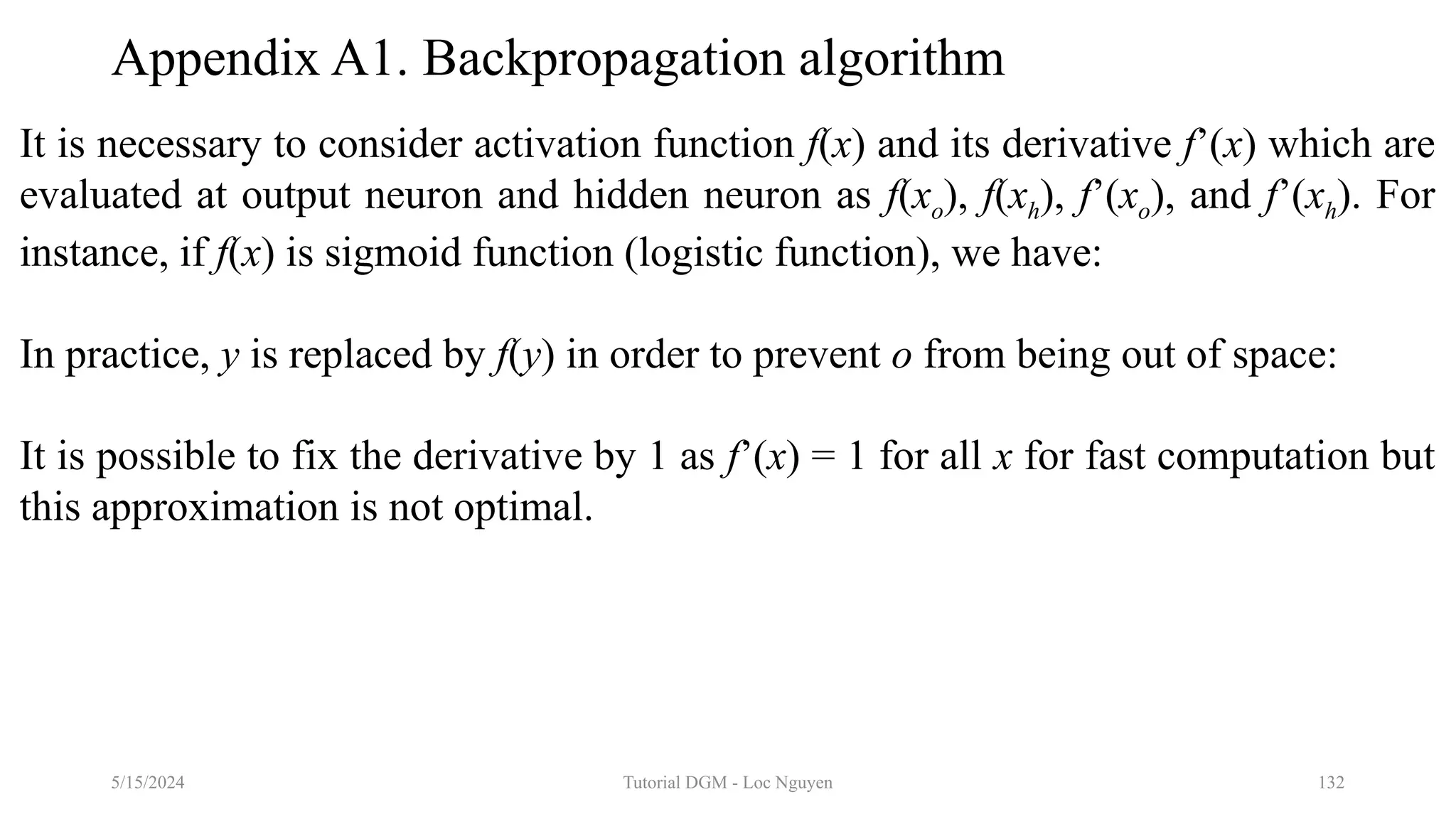 Appendix A1. Backpropagation algorithm

It is necessary to consider activation function $f(x)$ and its derivative $f'(x)$ which are evaluated at output neuron and hidden neuron as $f(x_o)$, $f(x_h)$, $f'(x_o)$, and $f'(x_h)$. For instance, if $f(x)$ is sigmoid function (logistic function), we have:

In practice, $y$ is replaced by $f(y)$ in order to prevent $o$ from being out of space:

It is possible to fix the derivative by 1 as $f'(x) = 1$ for all $x$ for fast computation but this approximation is not optimal.

5/15/2024

Tutorial DGM - Loc Nguyen

132